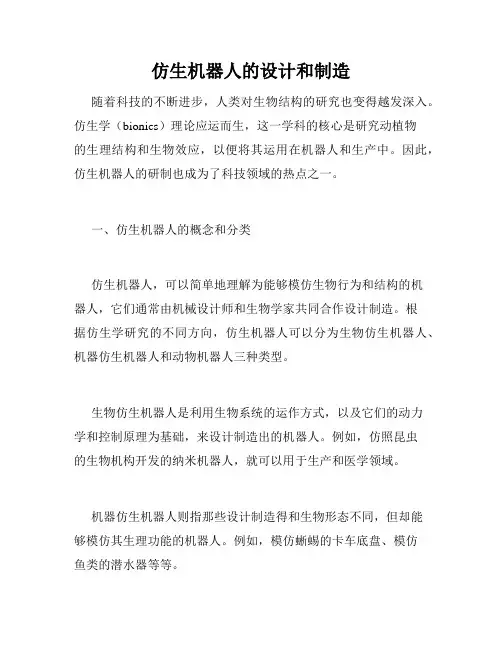 仿生机器人的设计和制造

随着科技的不断进步，人类对生物结构的研究也变得越发深入。仿生学（bionics）理论应运而生，这一学科的核心是研究动植物的生理结构和生物效应，以便将其运用在机器人和生产中。因此，仿生机器人的研制也成为了科技领域的热点之一。

一、仿生机器人的概念和分类

仿生机器人，可以简单地理解为能够模仿生物行为和结构的机器人，它们通常由机械设计师和生物学家共同合作设计制造。根据仿生学研究的不同方向，仿生机器人可以分为生物仿生机器人、机器仿生机器人和动物机器人三种类型。

生物仿生机器人是利用生物系统的运作方式，以及它们的动力学和控制原理为基础，来设计制造出的机器人。例如，仿照昆虫的生物机构开发的纳米机器人，就可以用于生产和医学领域。

机器仿生机器人则指那些设计制造得和生物形态不同，但却能够模仿其生理功能的机器人。例如，模仿蜥蜴的卡车底盘、模仿鱼类的潜水器等等。